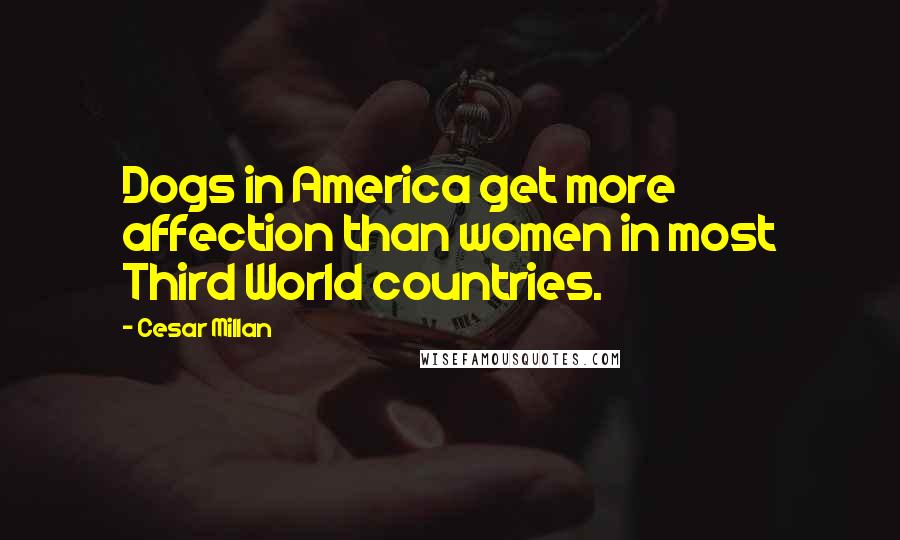 Dogs in America get more affection than women in most Third World countries.

- Cesar Millan

WISEFAMOUSQUOTES.COM